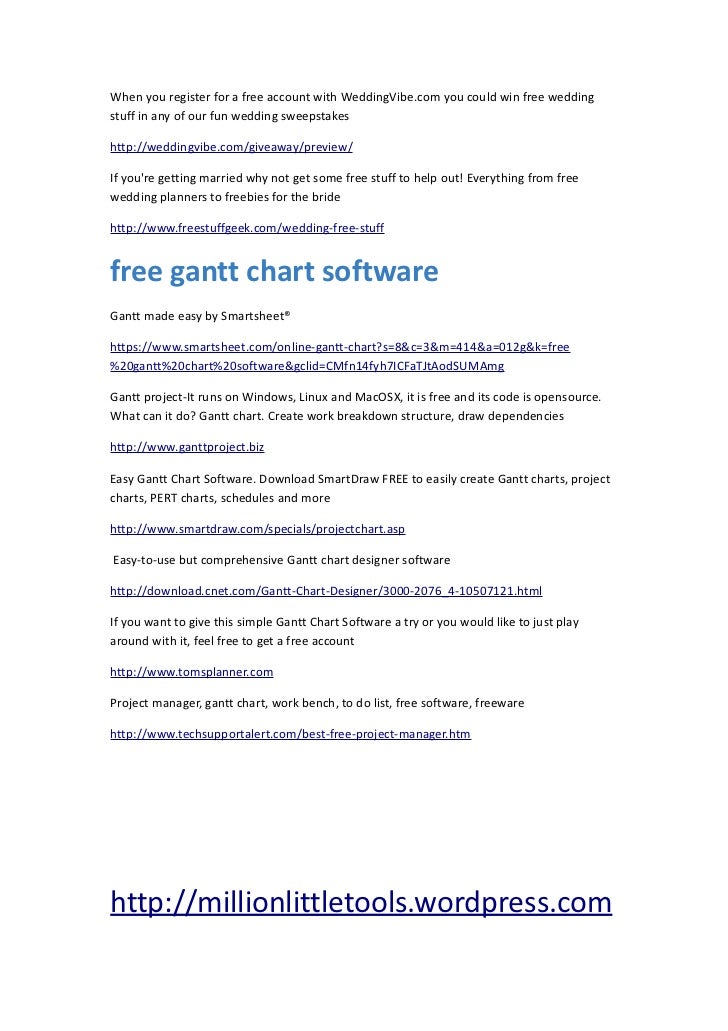 When you register for a free account with WeddingVibe.com you could win free wedding stuff in any of our fun wedding sweepstakes

http://weddingvibe.com/giveaway/preview/

If you're getting married why not get some free stuff to help out! Everything from free wedding planners to freebies for the bride

http://www.freestuffgeek.com/wedding-free-stuff

free gantt chart software

Gantt made easy by Smartsheet®

https://www.smartsheet.com/online-gantt-chart?s=8&c=3&m=414&a=012g&k=free%20gantt%20chart%20software&gclid=CMfn14fyh7ICFaTJtAodSUMAmg

Gantt project-It runs on Windows, Linux and MacOSX, it is free and its code is opensource. What can it do? Gantt chart. Create work breakdown structure, draw dependencies

http://www.ganttproject.biz

Easy Gantt Chart Software. Download SmartDraw FREE to easily create Gantt charts, project charts, PERT charts, schedules and more

http://www.smartdraw.com/specials/projectchart.asp

Easy-to-use but comprehensive Gantt chart designer software

http://download.cnet.com/Gantt-Chart-Designer/3000-2076_4-10507121.html

If you want to give this simple Gantt Chart Software a try or you would like to just play around with it, feel free to get a free account

http://www.tomsplanner.com

Project manager, gantt chart, work bench, to do list, free software, freeware

http://www.techsupportalert.com/best-free-project-manager.htm

http://millionlittletools.wordpress.com